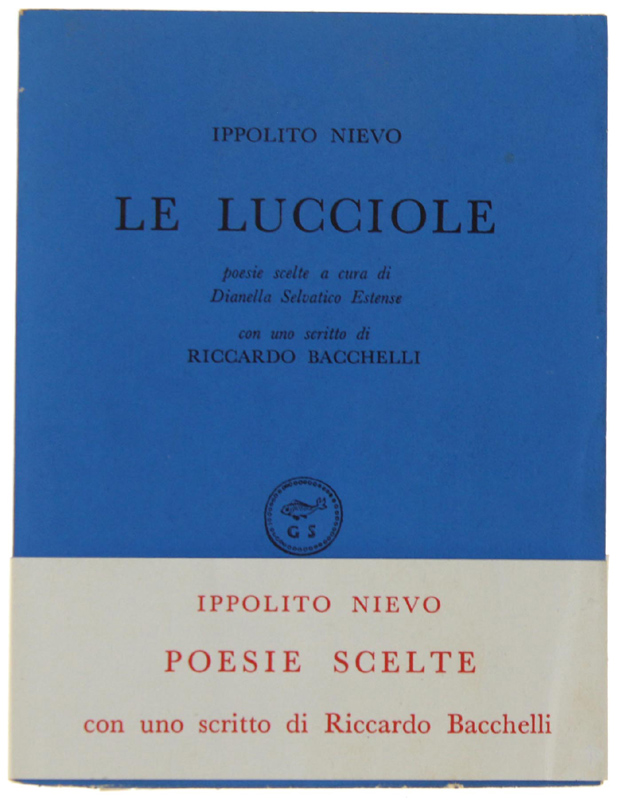 IPPOLITO NIEVO

LE LUCCIOLE

poesie scelte a cura di
Dianella Selvatico Estense

con uno scritto di
RICCARDO BACCHELLI

G S

IPPOLITO NIEVO

POESIE SCELTE

con uno scritto di Riccardo Bacchelli